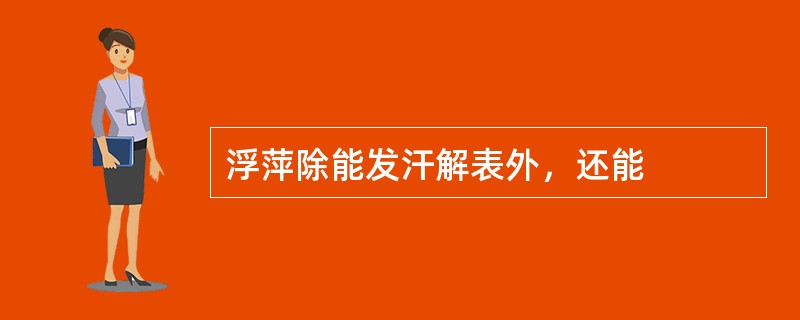 浮萍除能发汗解表外，还能